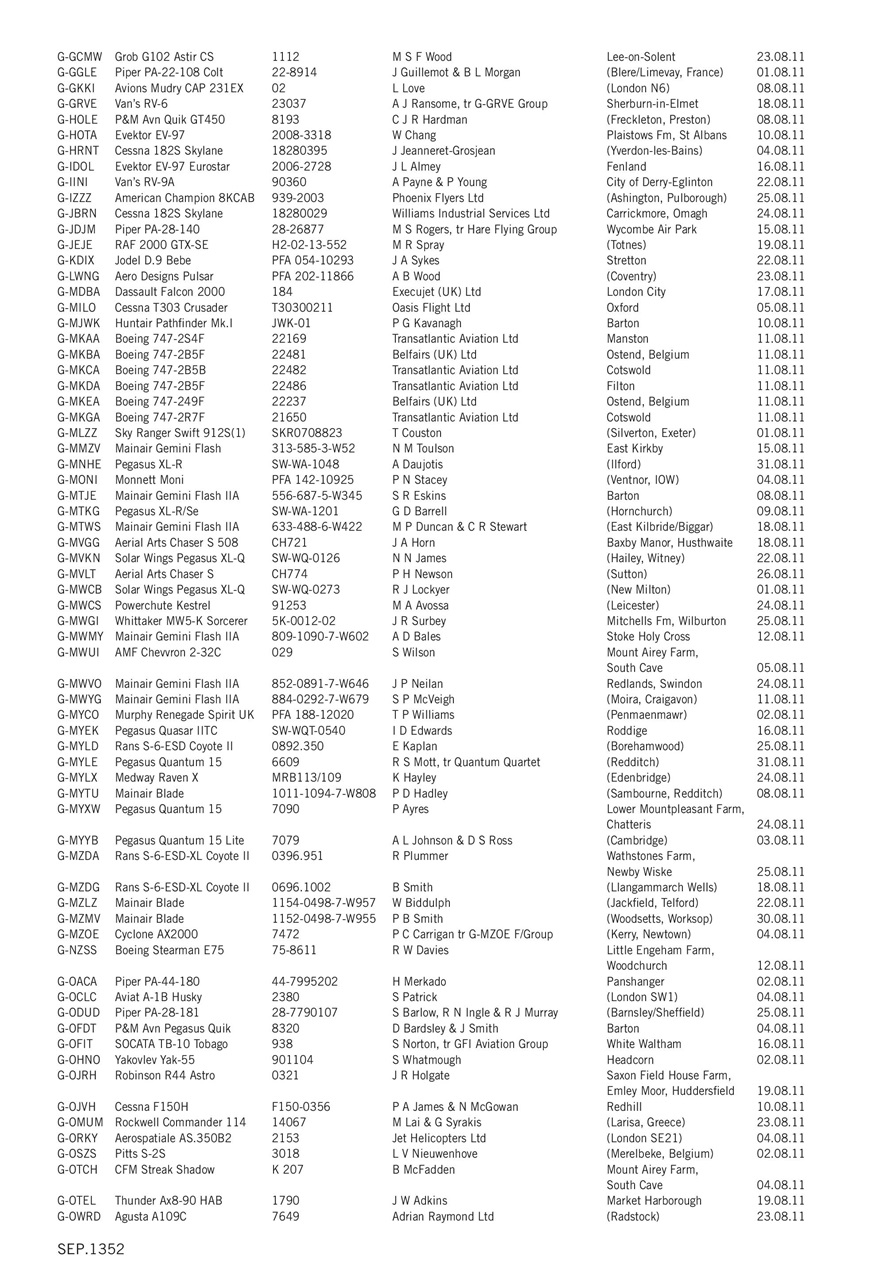 | | | | | | |
|---|---|---|---|---|---|
| G-GCMW | Grob G102 Astir CS | 1112 | M S F Wood | Lee-on-Solent | 23.08.11 |
| G-GGLE | Piper PA-22-108 Colt | 22-8914 | J Guillemot & B L Morgan | (Blere/Limevay, France) | 01.08.11 |
| G-GKKI | Avions Mudry CAP 231EX | 02 | L Love | (London N6) | 08.08.11 |
| G-GRVE | Van's RV-6 | 23037 | A J Ransome, tr G-GRVE Group | Sherburn-in-Elmet | 18.08.11 |
| G-HOLE | P&M Avn Quik GT450 | 8193 | C J R Hardman | (Freckleton, Preston) | 08.08.11 |
| G-HOTA | Evektor EV-97 | 2008-3318 | W Chang | Plaistows Fm, St Albans | 10.08.11 |
| G-HRNT | Cessna 182S Skylane | 18280395 | J Jeanneret-Grosjean | (Yverdon-les-Bains) | 04.08.11 |
| G-IDOL | Evektor EV-97 Eurostar | 2006-2728 | J L Almey | Fenland | 16.08.11 |
| G-IINI | Van's RV-9A | 90360 | A Payne & P Young | City of Derry-Eglinton | 22.08.11 |
| G-IZZZ | American Champion 8KCAB | 939-2003 | Phoenix Flyers Ltd | (Ashington, Pulborough) | 25.08.11 |
| G-JBRN | Cessna 182S Skylane | 18280029 | Williams Industrial Services Ltd | Carrickmore, Omagh | 24.08.11 |
| G-JDJM | Piper PA-28-140 | 28-26877 | M S Rogers, tr Hare Flying Group | Wycombe Air Park | 15.08.11 |
| G-JEJE | RAF 2000 GTX-SE | H2-02-13-552 | M R Spray | (Totnes) | 19.08.11 |
| G-KDIX | Jodel D.9 Bebe | PFA 054-10293 | J A Sykes | Stretton | 22.08.11 |
| G-LWNG | Aero Designs Pulsar | PFA 202-11866 | A B Wood | (Coventry) | 23.08.11 |
| G-MDBA | Dassault Falcon 2000 | 184 | Execujet (UK) Ltd | London City | 17.08.11 |
| G-MILO | Cessna T303 Crusader | T30300211 | Oasis Flight Ltd | Oxford | 05.08.11 |
| G-MJWK | Huntair Pathfinder Mk.I | JWK-01 | P G Kavanagh | Barton | 10.08.11 |
| G-MKAA | Boeing 747-2S4F | 22169 | Transatlantic Aviation Ltd | Manston | 11.08.11 |
| G-MKBA | Boeing 747-2B5F | 22481 | Belfairs (UK) Ltd | Ostend, Belgium | 11.08.11 |
| G-MKCA | Boeing 747-2B5B | 22482 | Transatlantic Aviation Ltd | Cotswold | 11.08.11 |
| G-MKDA | Boeing 747-2B5F | 22486 | Transatlantic Aviation Ltd | Filton | 11.08.11 |
| G-MKEA | Boeing 747-249F | 22237 | Belfairs (UK) Ltd | Ostend, Belgium | 11.08.11 |
| G-MKGA | Boeing 747-2R7F | 21650 | Transatlantic Aviation Ltd | Cotswold | 11.08.11 |
| G-MLZZ | Sky Ranger Swift 912S(1) | SKR0708823 | T Couston | (Silverton, Exeter) | 01.08.11 |
| G-MMZV | Mainair Gemini Flash | 313-585-3-W52 | N M Toulson | East Kirkby | 15.08.11 |
| G-MNHE | Pegasus XL-R | SW-WA-1048 | A Daujotis | (Ilford) | 31.08.11 |
| G-MONI | Monnett Moni | PFA 142-10925 | P N Stacey | (Ventnor, IOW) | 04.08.11 |
| G-MTJE | Mainair Gemini Flash IIA | 556-687-5-W345 | S R Eskins | Barton | 08.08.11 |
| G-MTKG | Pegasus XL-R/Se | SW-WA-1201 | G D Barrell | (Hornchurch) | 09.08.11 |
| G-MTWS | Mainair Gemini Flash IIA | 633-488-6-W422 | M P Duncan & C R Stewart | (East Kilbride/Biggar) | 18.08.11 |
| G-MVGG | Aerial Arts Chaser S 508 | CH721 | J A Horn | Baxby Manor, Husthwaite | 18.08.11 |
| G-MVKN | Solar Wings Pegasus XL-Q | SW-WQ-0126 | N N James | (Hailey, Witney) | 22.08.11 |
| G-MVLT | Aerial Arts Chaser S | CH774 | P H Newson | (Sutton) | 26.08.11 |
| G-MWCB | Solar Wings Pegasus XL-Q | SW-WQ-0273 | R J Lockyer | (New Milton) | 01.08.11 |
| G-MWCS | Powerchute Kestrel | 91253 | M A Avossa | (Leicester) | 24.08.11 |
| G-MWGI | Whittaker MW5-K Sorcerer | 5K-0012-02 | J R Surbey | Mitchells Fm, Wilburton | 25.08.11 |
| G-MWMY | Mainair Gemini Flash IIA | 809-1090-7-W602 | A D Bales | Stoke Holy Cross | 12.08.11 |
| G-MWUI | AMF Chevvron 2-32C | 029 | S Wilson | Mount Airey Farm, South Cave | 05.08.11 |
| G-MWVO | Mainair Gemini Flash IIA | 852-0891-7-W646 | J P Neilan | Redlands, Swindon | 24.08.11 |
| G-MWYG | Mainair Gemini Flash IIA | 884-0292-7-W679 | S P McVeigh | (Moira, Craigavon) | 11.08.11 |
| G-MYCO | Murphy Renegade Spirit UK | PFA 188-12020 | T P Williams | (Penmaenmawr) | 02.08.11 |
| G-MYEK | Pegasus Quasar IITC | SW-WQT-0540 | I D Edwards | Roddige | 16.08.11 |
| G-MYLD | Rans S-6-ESD Coyote II | 0892.350 | E Kaplan | (Borehamwood) | 25.08.11 |
| G-MYLE | Pegasus Quantum 15 | 6609 | R S Mott, tr Quantum Quartet | (Redditch) | 31.08.11 |
| G-MYLX | Medway Raven X | MRB113/109 | K Hayley | (Edenbridge) | 24.08.11 |
| G-MYTU | Mainair Blade | 1011-1094-7-W808 | P D Hadley | (Sambourne, Redditch) | 08.08.11 |
| G-MYXW | Pegasus Quantum 15 | 7090 | P Ayres | Lower Mountpleasant Farm, Chatteris | 24.08.11 |
| G-MYYB | Pegasus Quantum 15 Lite | 7079 | A L Johnson & D S Ross | (Cambridge) | 03.08.11 |
| G-MZDA | Rans S-6-ESD-XL Coyote II | 0396.951 | R Plummer | Wathstones Farm, Newby Wiske | 25.08.11 |
| G-MZDG | Rans S-6-ESD-XL Coyote II | 0696.1002 | B Smith | (Llangammarch Wells) | 18.08.11 |
| G-MZLZ | Mainair Blade | 1154-0498-7-W957 | W Biddulph | (Jackfield, Telford) | 22.08.11 |
| G-MZMV | Mainair Blade | 1152-0498-7-W955 | P B Smith | (Woodsetts, Worksop) | 30.08.11 |
| G-MZOE | Cyclone AX2000 | 7472 | P C Carrigan tr G-MZOE F/Group | (Kerry, Newtown) | 04.08.11 |
| G-NZSS | Boeing Stearman E75 | 75-8611 | R W Davies | Little Engeham Farm, Woodchurch | 12.08.11 |
| G-OACA | Piper PA-44-180 | 44-7995202 | H Merkado | Panshanger | 02.08.11 |
| G-OCLC | Aviat A-1B Husky | 2380 | S Patrick | (London SW1) | 04.08.11 |
| G-ODUD | Piper PA-28-181 | 28-7790107 | S Barlow, R N Ingle & R J Murray | (Barnsley/Sheffield) | 25.08.11 |
| G-OFDT | P&M Avn Pegasus Quik | 8320 | D Bardsley & J Smith | Barton | 04.08.11 |
| G-OFIT | SOCATA TB-10 Tobago | 938 | S Norton, tr GFI Aviation Group | White Waltham | 16.08.11 |
| G-OHNO | Yakovlev Yak-55 | 901104 | S Whatmough | Headcorn | 02.08.11 |
| G-OJRH | Robinson R44 Astro | 0321 | J R Holgate | Saxon Field House Farm, Emley Moor, Huddersfield | 19.08.11 |
| G-OJVH | Cessna F150H | F150-0356 | P A James & N McGowan | Redhill | 10.08.11 |
| G-OMUM | Rockwell Commander 114 | 14067 | M Lai & G Syrakis | (Larisa, Greece) | 23.08.11 |
| G-ORKY | Aerospatiale AS.350B2 | 2153 | Jet Helicopters Ltd | (London SE21) | 04.08.11 |
| G-OSZS | Pitts S-2S | 3018 | L V Nieuwenhove | (Merelbeke, Belgium) | 02.08.11 |
| G-OTCH | CFM Streak Shadow | K 207 | B McFadden | Mount Airey Farm, South Cave | 04.08.11 |
| G-OTEL | Thunder Ax8-90 HAB | 1790 | J W Adkins | Market Harborough | 19.08.11 |
| G-OWRD | Agusta A109C | 7649 | Adrian Raymond Ltd | (Radstock) | 23.08.11 |

SEP.1352